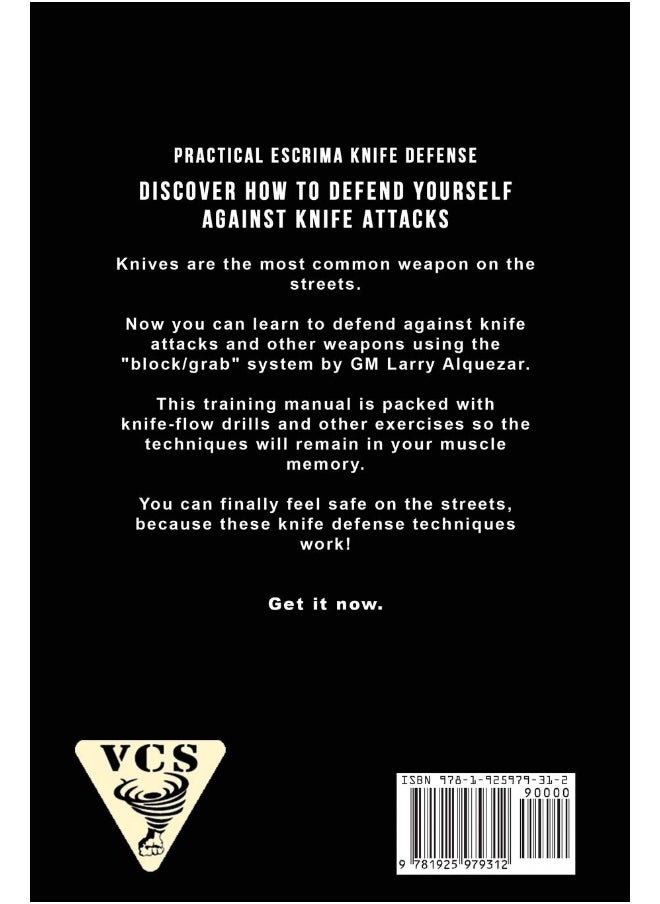 PRACTICAL ESCRIMA KNIFE DEFENSE

DISCOVER HOW TO DEFEND YOURSELF AGAINST KNIFE ATTACKS

Knives are the most common weapon on the streets.

Now you can learn to defend against knife attacks and other weapons using the "block/grab" system by GM Larry Alquezar.

This training manual is packed with knife-flow drills and other exercises so the techniques will remain in your muscle memory.

You can finally feel safe on the streets, because these knife defense techniques work!

Get it now.

VCS

ISBN 978-1-925979-31-2

90000

9 781925 979312